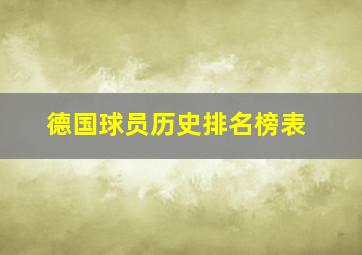 德国球员历史排名榜表